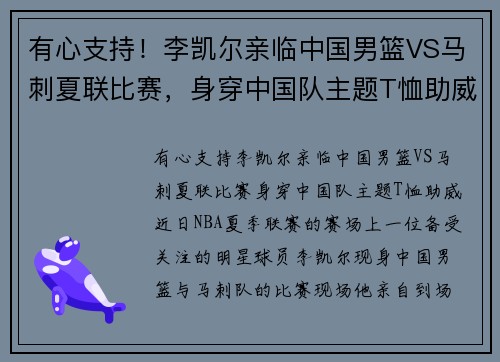 有心支持！李凯尔亲临中国男篮VS马刺夏联比赛，身穿中国队主题T恤助威

有心支持李凯尔亲临中国男篮VS马刺夏联比赛身穿中国队主题T恤助威近日NBA夏季联赛的赛场上一位备受关注的明星球员李凯尔现身中国男篮与马刺队的比赛现场他亲自到场